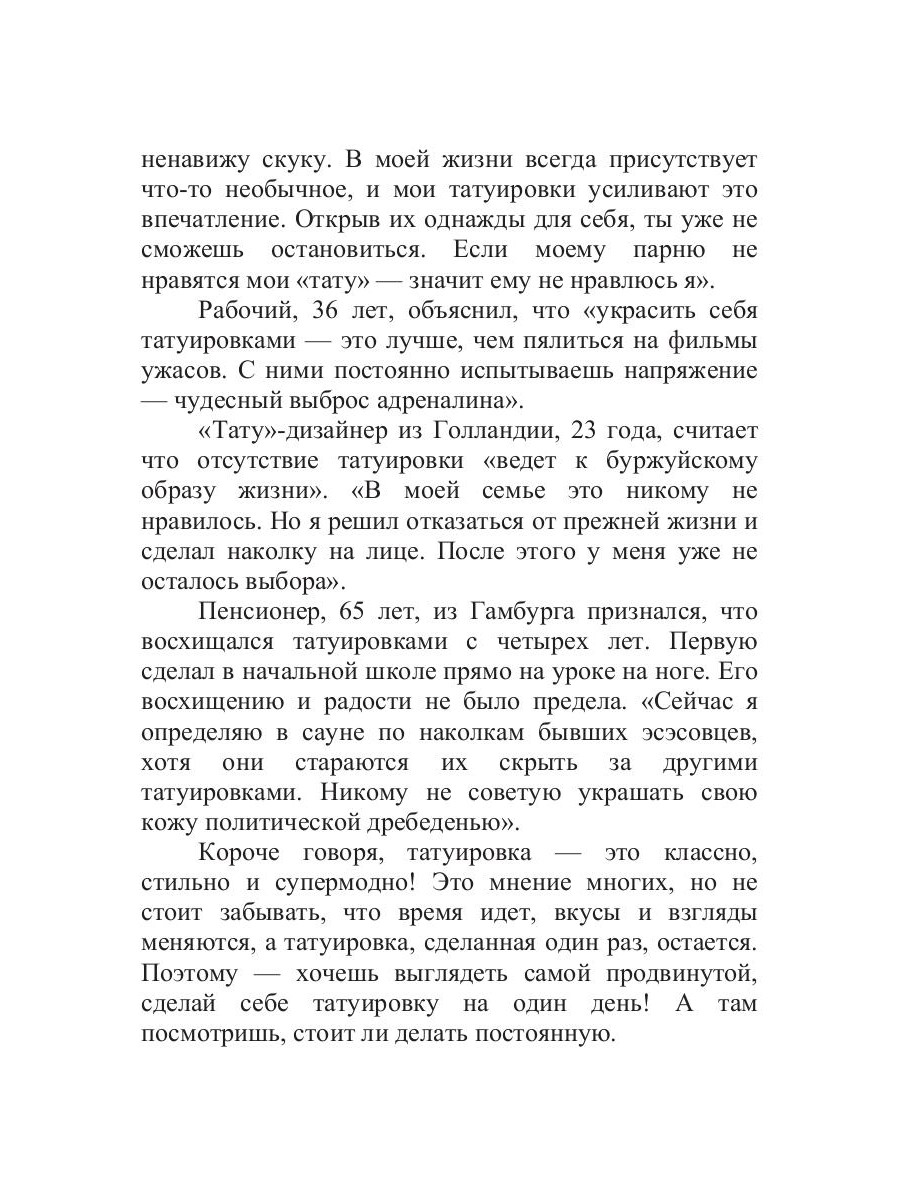 ненавижу скуку. В моей жизни всегда присутствует что-то необычное, и мои татуировки усиливают это впечатление. Открыв их однажды для себя, ты уже не сможешь остановиться. Если моему парню не нравятся мои «тату» — значит ему не нравлюсь я».

Рабочий, 36 лет, объяснил, что «украсить себя татуировками — это лучше, чем пялиться на фильмы ужасов. С ними постоянно испытываешь напряжение — чудесный выброс адреналина».

«Тату»-дизайнер из Голландии, 23 года, считает что отсутствие татуировки «ведет к буржуйскому образу жизни». «В моей семье это никому не нравилось. Но я решил отказаться от прежней жизни и сделал наколку на лице. После этого у меня уже не осталось выбора».

Пенсионер, 65 лет, из Гамбурга признался, что восхищался татуировками с четырех лет. Первую сделал в начальной школе прямо на уроке на ноге. Его восхищению и радости не было предела. «Сейчас я определяю в сауне по наколкам бывших эсэсовцев, хотя они стараются их скрыть за другими татуировками. Никому не советую украшать свою кожу политической дребеденью».

Короче говоря, татуировка — это классно, стильно и супермодно! Это мнение многих, но не стоит забывать, что время идет, вкусы и взгляды меняются, а татуировка, сделанная один раз, остается. Поэтому — хочешь выглядеть самой продвинутой, сделай себе татуировку на один день! А там посмотришь, стоит ли делать постоянную.